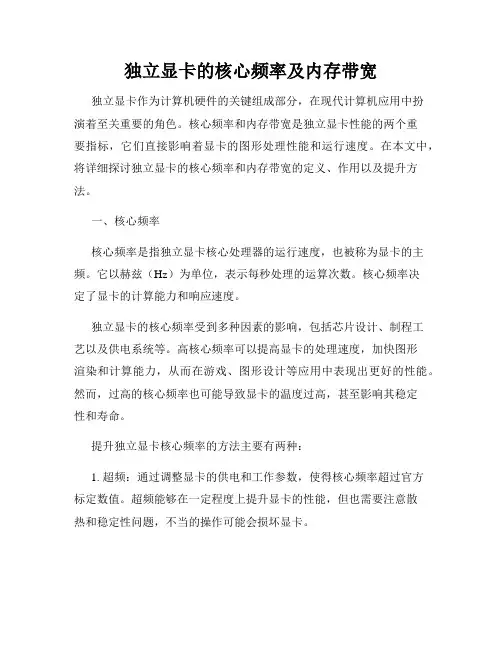 独立显卡的核心频率及内存带宽

独立显卡作为计算机硬件的关键组成部分，在现代计算机应用中扮演着至关重要的角色。核心频率和内存带宽是独立显卡性能的两个重要指标，它们直接影响着显卡的图形处理性能和运行速度。在本文中，将详细探讨独立显卡的核心频率和内存带宽的定义、作用以及提升方法。

一、核心频率

核心频率是指独立显卡核心处理器的运行速度，也被称为显卡的主频。它以赫兹（Hz）为单位，表示每秒处理的运算次数。核心频率决定了显卡的计算能力和响应速度。

独立显卡的核心频率受到多种因素的影响，包括芯片设计、制程工艺以及供电系统等。高核心频率可以提高显卡的处理速度，加快图形渲染和计算能力，从而在游戏、图形设计等应用中表现出更好的性能。然而，过高的核心频率也可能导致显卡的温度过高，甚至影响其稳定性和寿命。

提升独立显卡核心频率的方法主要有两种：

1. 超频：通过调整显卡的供电和工作参数，使得核心频率超过官方标定数值。超频能够在一定程度上提升显卡的性能，但也需要注意散热和稳定性问题，不当的操作可能会损坏显卡。